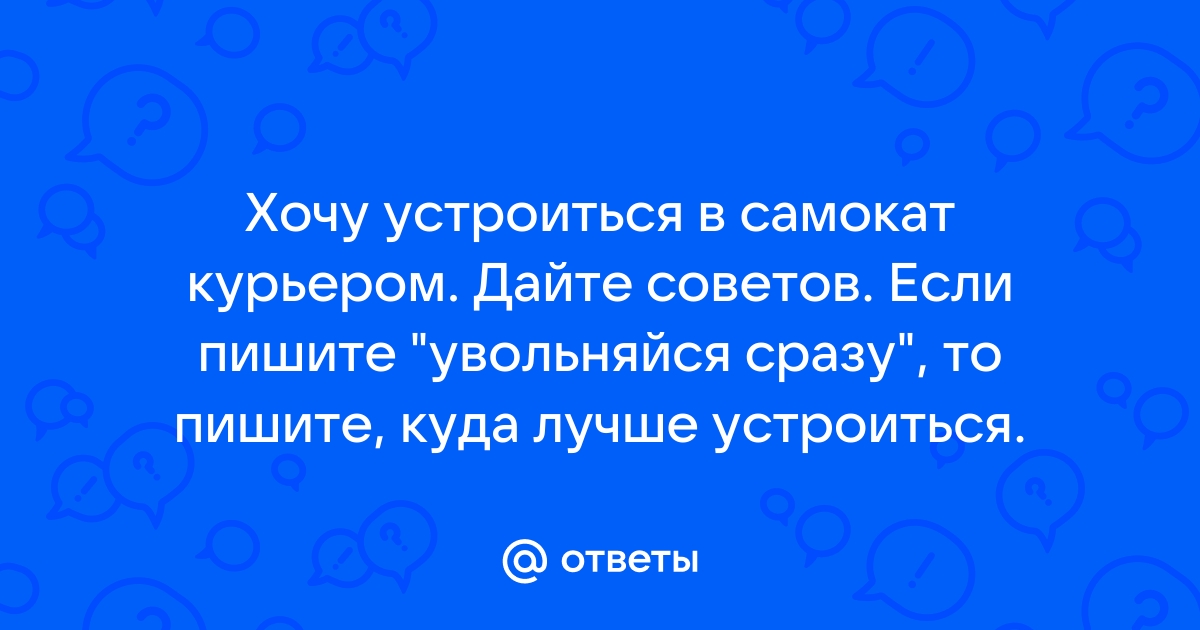 Хочу устроиться в самокат курьером. Дайте советов. Если пишите "увольняйся сразу", то пишите, куда лучше устроиться.

@ ответы